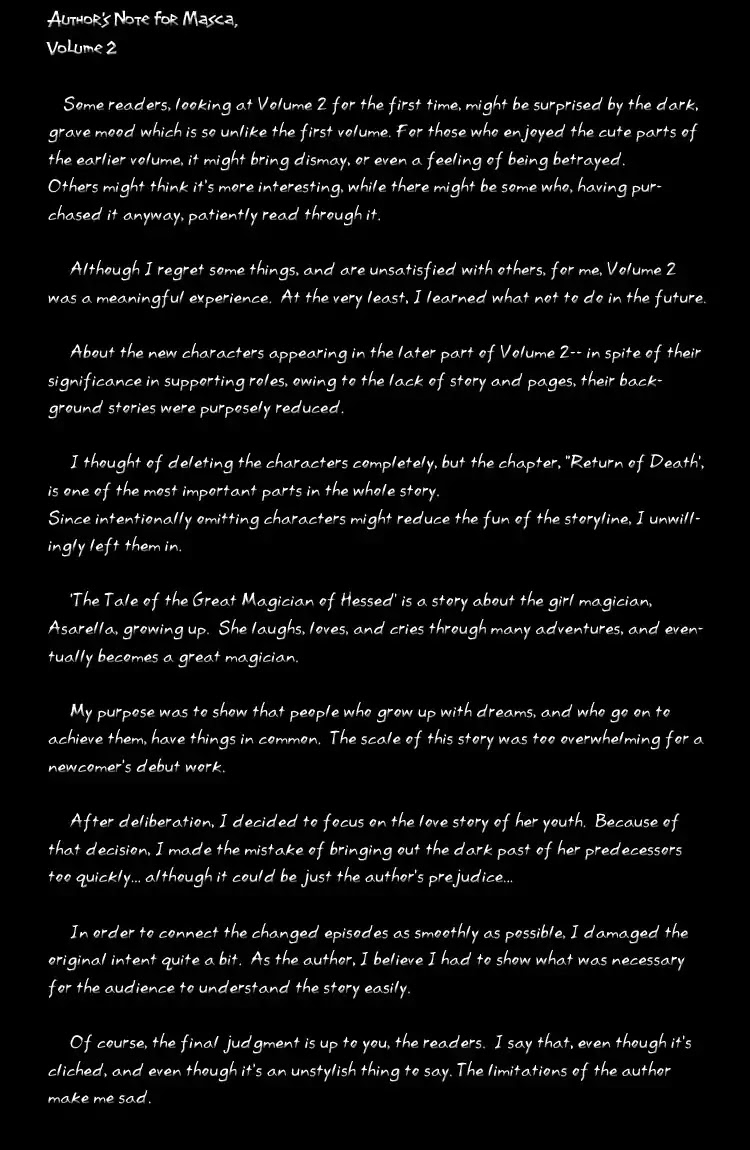 Author's Note for Masca, Volume 2

Some readers, looking at Volume 2 for the first time, might be surprised by the dark, grave mood which is so unlike the first volume. For those who enjoyed the cute parts of the earlier volume, it might bring dismay, or even a feeling of being betrayed.
Others might think it's more interesting, while there might be some who, having purchased it anyway, patiently read through it.

Although I regret some things, and are unsatisfied with others, for me, Volume 2 was a meaningful experience. At the very least, I learned what not to do in the future.

About the new characters appearing in the later part of Volume 2-- in spite of their significance in supporting roles, owing to the lack of story and pages, their background stories were purposely reduced.

I thought of deleting the characters completely, but the chapter, "Return of Death', is one of the most important parts in the whole story.
Since intentionally omitting characters might reduce the fun of the storyline, I unwillingly left them in.

'The Tale of the Great Magician of Hessed' is a story about the girl magician, Asarella, growing up. She laughs, loves, and cries through many adventures, and eventually becomes a great magician.

My purpose was to show that people who grow up with dreams, and who go on to achieve them, have things in common. The scale of this story was too overwhelming for a newcomer's debut work.

After deliberation, I decided to focus on the love story of her youth. Because of that decision, I made the mistake of bringing out the dark past of her predecessors too quickly... although it could be just the author's prejudice...

In order to connect the changed episodes as smoothly as possible, I damaged the original intent quite a bit. As the author, I believe I had to show what was necessary for the audience to understand the story easily.

Of course, the final judgment is up to you, the readers. I say that, even though it's cliched, and even though it's an unstylish thing to say. The limitations of the author make me sad.